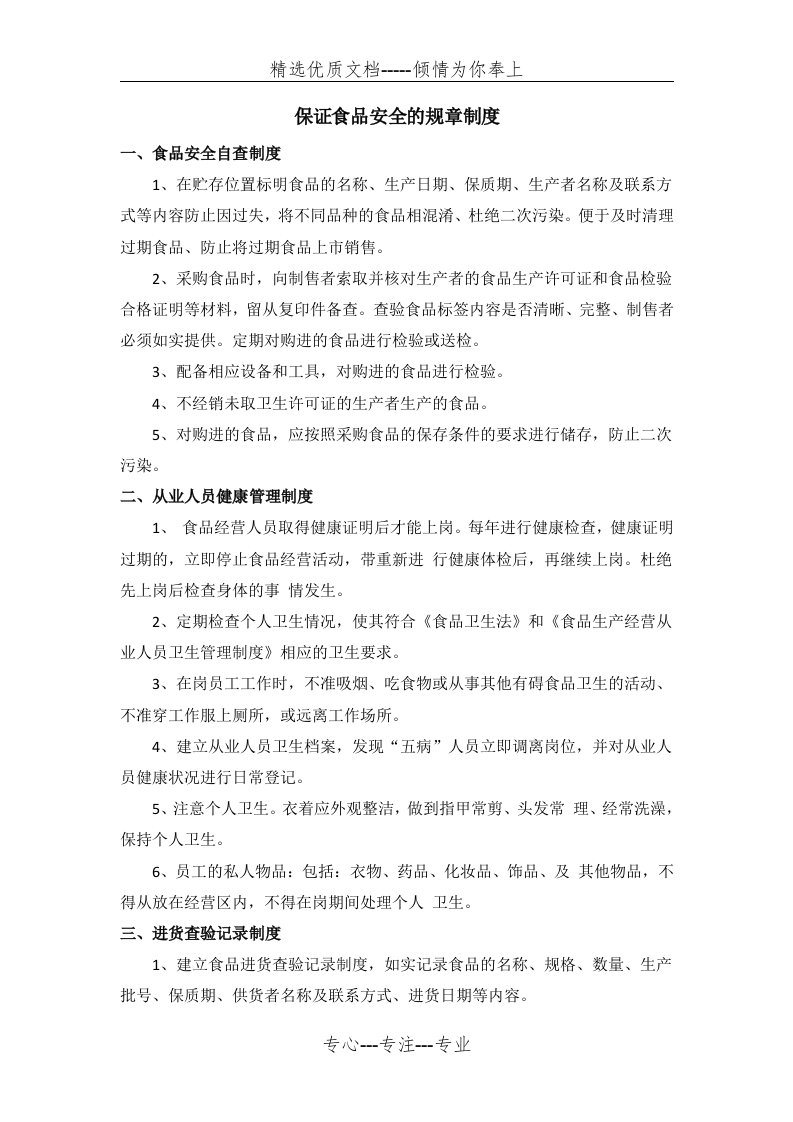 精选优质文档-----倾情为你奉上

保证食品安全的规章制度

一、食品安全自查制度

1、在贮存位置标明食品的名称、生产日期、保质期、生产者名称及联系方式等内容防止因过失，将不同品种的食品相混淆、杜绝二次污染。便于及时清理过期食品、防止将过期食品上市销售。

2、采购食品时，向制售者索取并核对生产者的食品生产许可证和食品检验合格证明等材料，留从复印件备查。查验食品标签内容是否清晰、完整、制售者必须如实提供。定期对购进的食品进行检验或送检。

3、配备相应设备和工具，对购进的食品进行检验。

4、不经销未取卫生许可证的生产者生产的食品。

5、对购进的食品，应按照采购食品的保存条件的要求进行储存，防止二次污染。

二、从业人员健康管理制度

1、 食品经营人员取得健康证明后才能上岗。每年进行健康检查，健康证明过期的，立即停止食品经营活动，带重新进 行健康体检后，再继续上岗。杜绝先上岗后检查身体的事 情发生。

2、定期检查个人卫生情况，使其符合《食品卫生法》和《食品生产经营从业人员卫生管理制度》相应的卫生要求。

3、在岗员工工作时，不准吸烟、吃食物或从事其他有碍食品卫生的活动、不准穿工作服上厕所，或远离工作场所。

4、建立从业人员卫生档案，发现“五病”人员立即调离岗位，并对从业人员健康状况进行日常登记。

5、注意个人卫生。衣着应外观整洁，做到指甲常剪、头发常 理、经常洗澡，保持个人卫生。

6、员工的私人物品：包括：衣物、药品、化妆品、饰品、及 其他物品，不得从放在经营区内，不得在岗期间处理个人 卫生。

三、进货查验记录制度

1、建立食品进货查验记录制度，如实记录食品的名称、规格、数量、生产批号、保质期、供货者名称及联系方式、进货日期等内容。

专心---专注---专业